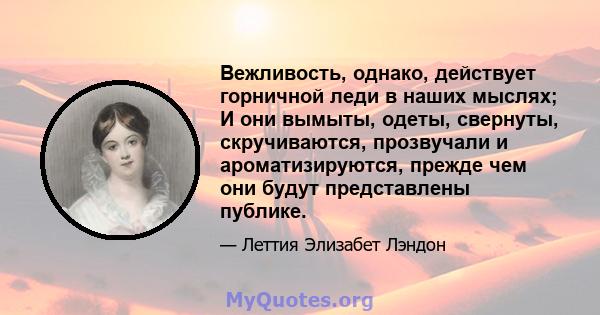 Вежливость, однако, действует горничной леди в наших мыслях; И они вымыты, одеты, свернуты, скручиваются, прозвучали и ароматизируются, прежде чем они будут представлены публике.

— Леттия Элизабет Лэндон

MyQuotes.org